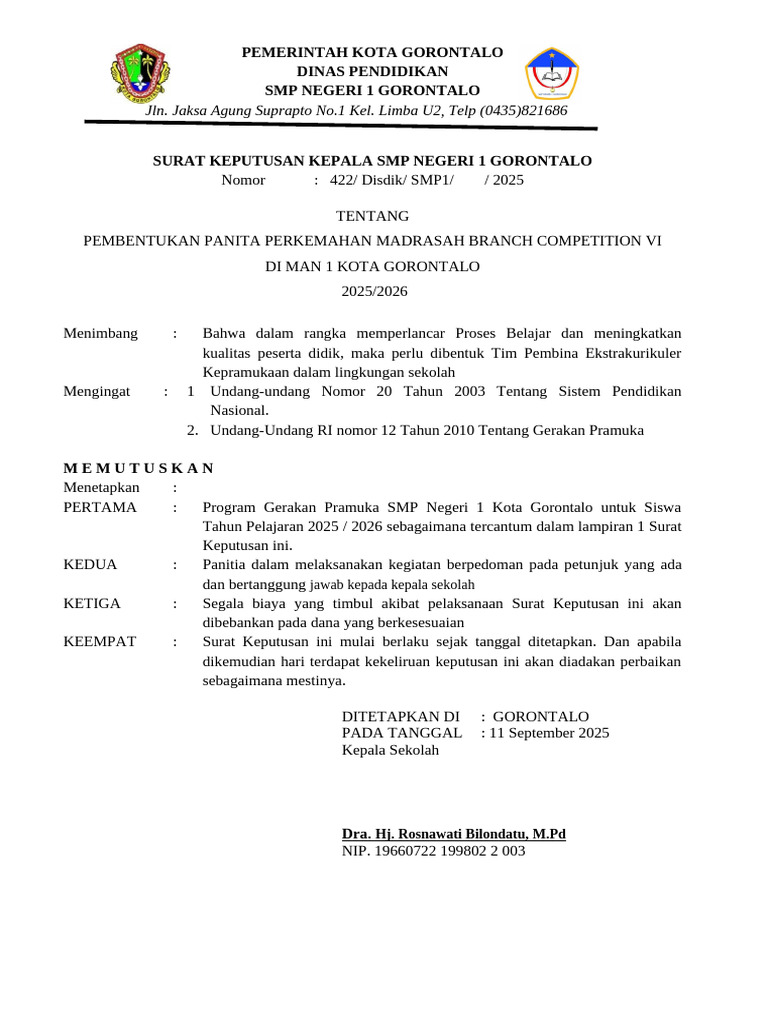 PEMERINTAH KOTA GORONTALO
DINAS PENDIDIKAN
SMP NEGERI 1 GORONTALO
Jln. Jaksa Agung Suprapto No.1 Kel. Limba U2, Telp (0435)821686

SURAT KEPUTUSAN KEPALA SMP NEGERI 1 GORONTALO
Nomor : 422/ Disdik/ SMP1/ / 2025

TENTANG
PEMBENTUKAN PANITA PERKEMAHAN MADRASAH BRANCH COMPETITION VI
DI MAN 1 KOTA GORONTALO
2025/2026

Menimbang : Bahwa dalam rangka memperlancar Proses Belajar dan meningkatkan kualitas peserta didik, maka perlu dibentuk Tim Pembina Ekstrakurikuler Kepramukaan dalam lingkungan sekolah

Mengingat : 1 Undang-undang Nomor 20 Tahun 2003 Tentang Sistem Pendidikan Nasional.
2. Undang-Undang RI nomor 12 Tahun 2010 Tentang Gerakan Pramuka

M E M U T U S K A N
Menetapkan :
PERTAMA : Program Gerakan Pramuka SMP Negeri 1 Kota Gorontalo untuk Siswa Tahun Pelajaran 2025 / 2026 sebagaimana tercantum dalam lampiran 1 Surat Keputusan ini.
KEDUA : Panitia dalam melaksanakan kegiatan berpedoman pada petunjuk yang ada dan bertanggung jawab kepada kepala sekolah
KETIGA : Segala biaya yang timbul akibat pelaksanaan Surat Keputusan ini akan dibebankan pada dana yang berkesesuaian
KEEMPAT : Surat Keputusan ini mulai berlaku sejak tanggal ditetapkan. Dan apabila dikemudian hari terdapat kekeliruan keputusan ini akan diadakan perbaikan sebagaimana mestinya.

DITETAPKAN DI : GORONTALO
PADA TANGGAL : 11 September 2025
Kepala Sekolah

Dra. Hj. Rosnawati Bilondatu, M.Pd
NIP. 19660722 199802 2 003